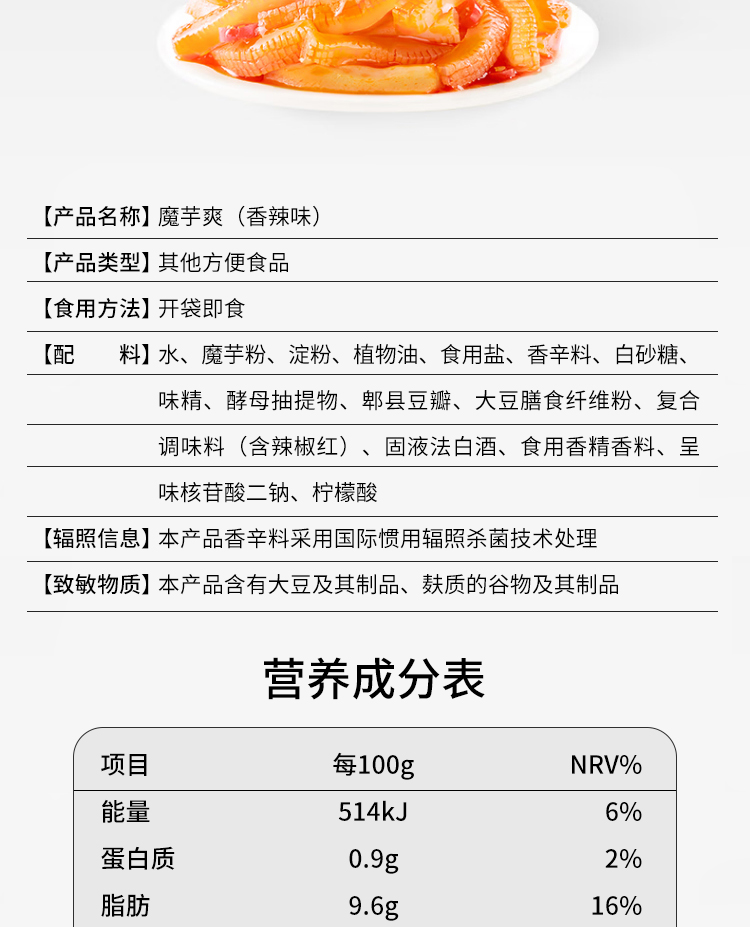 【产品名称】魔芋爽（香辣味）

【产品类型】其他方便食品

【食用方法】开袋即食

【配　　料】水、魔芋粉、淀粉、植物油、食用盐、香辛料、白砂糖、味精、酵母抽提物、郫县豆瓣、大豆膳食纤维粉、复合调味料（含辣椒红）、固液法白酒、食用香精香料、呈味核苷酸二钠、柠檬酸

【辐照信息】本产品香辛料采用国际惯用辐照杀菌技术处理

【致敏物质】本产品含有大豆及其制品、麸质的谷物及其制品

营养成分表

| 项目 | 每100g | NRV% |
|---|---|---|
| 能量 | 514kJ | 6% |
| 蛋白质 | 0.9g | 2% |
| 脂肪 | 9.6g | 16% |